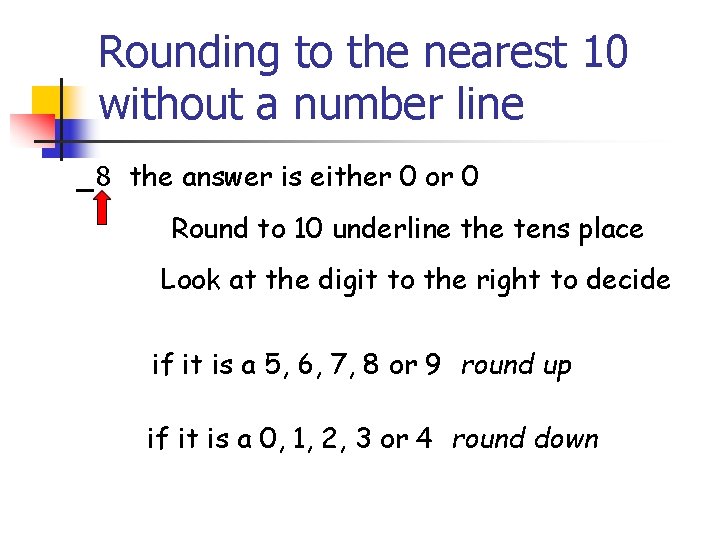 Rounding to the nearest 10 without a number line

_8 the answer is either 0 or 0

Round to 10 underline the tens place

Look at the digit to the right to decide

if it is a 5, 6, 7, 8 or 9 round up

if it is a 0, 1, 2, 3 or 4 round down